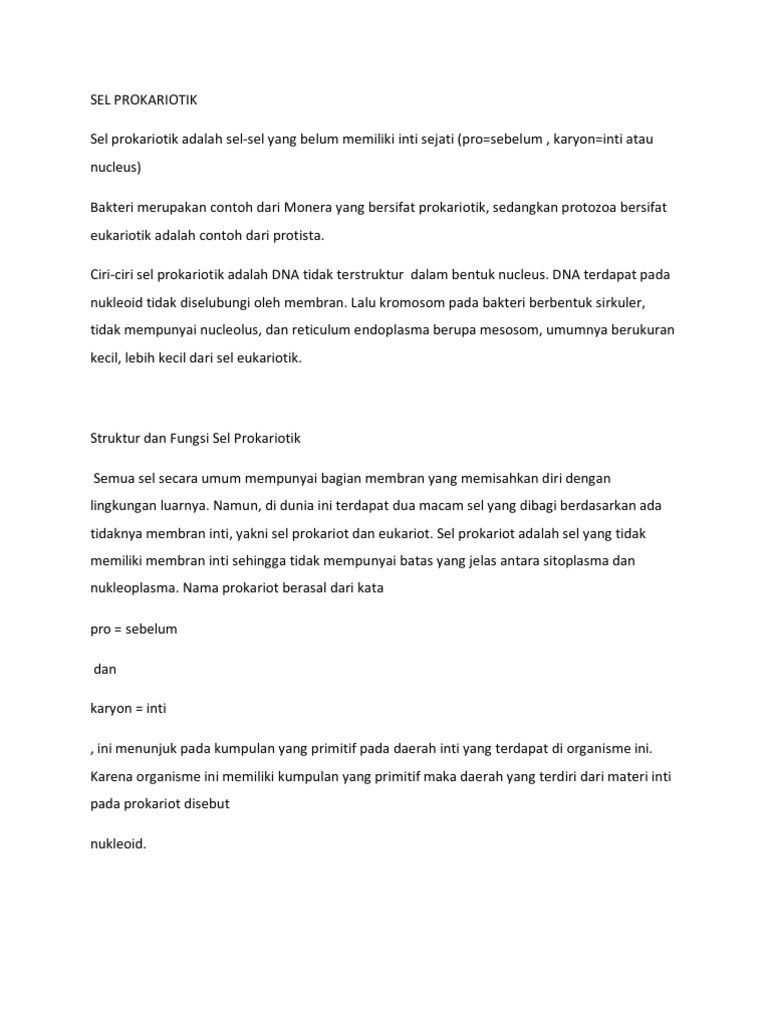 SEL PROKARIOTIK

Sel prokariotik adalah sel-sel yang belum memiliki inti sejati (pro=sebelum , karyon=inti atau nucleus)

Bakteri merupakan contoh dari Monera yang bersifat prokariotik, sedangkan protozoa bersifat eukariotik adalah contoh dari protista.

Ciri-ciri sel prokariotik adalah DNA tidak terstruktur dalam bentuk nucleus. DNA terdapat pada nukleoid tidak diselubungi oleh membran. Lalu kromosom pada bakteri berbentuk sirkuler, tidak mempunyai nucleolus, dan reticulum endoplasma berupa mesosom, umumnya berukuran kecil, lebih kecil dari sel eukariotik.

Struktur dan Fungsi Sel Prokariotik

Semua sel secara umum mempunyai bagian membran yang memisahkan diri dengan lingkungan luarnya. Namun, di dunia ini terdapat dua macam sel yang dibagi berdasarkan ada tidaknya membran inti, yakni sel prokariot dan eukariot. Sel prokariot adalah sel yang tidak memiliki membran inti sehingga tidak mempunyai batas yang jelas antara sitoplasma dan nukleoplasma. Nama prokariot berasal dari kata

pro = sebelum

dan

karyon = inti

, ini menunjuk pada kumpulan yang primitif pada daerah inti yang terdapat di organisme ini. Karena organisme ini memiliki kumpulan yang primitif maka daerah yang terdiri dari materi inti pada prokariot disebut

nukleoid.